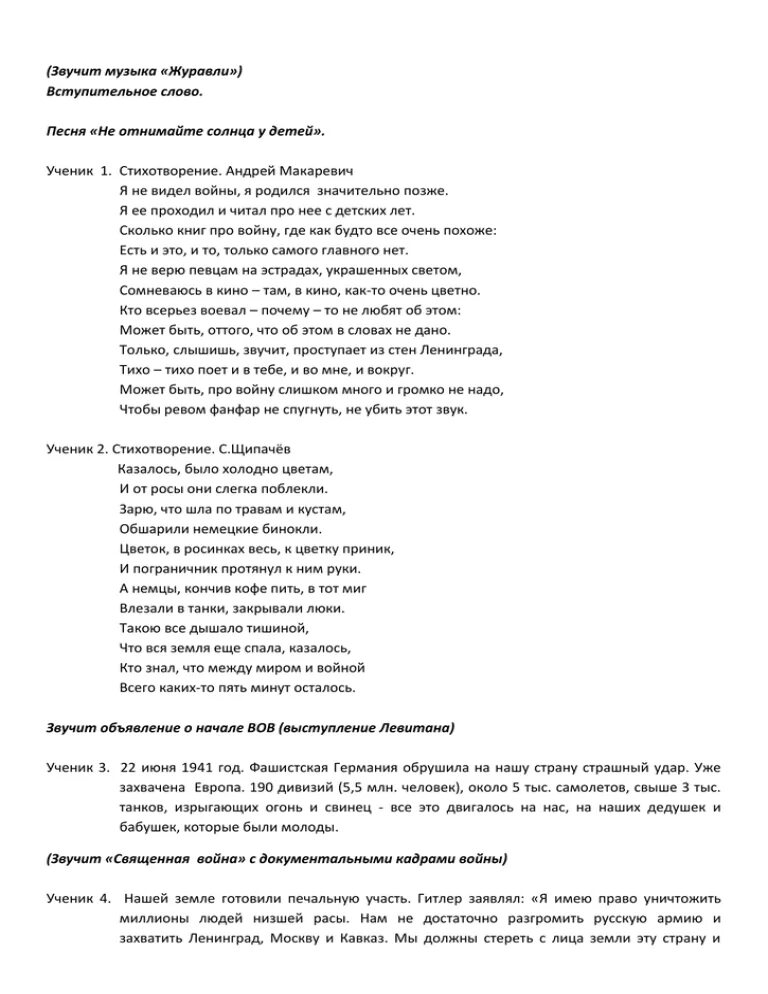 (Звучит музыка «Журавли»)
Вступительное слово.

Песня «Не отнимайте солнца у детей».

Ученик 1. Стихотворение. Андрей Макаревич
Я не видел войны, я родился значительно позже.
Я ее проходил и читал про нее с детских лет.
Сколько книг про войну, где как будто все очень похоже:
Есть и это, и то, только самого главного нет.
Я не верю певцам на эстрадах, украшенных светом,
Сомневаюсь в кино – там, в кино, как-то очень цветно.
Кто всерьез воевал – почему – то не любят об этом:
Может быть, оттого, что об этом в словах не дано.
Только, слышишь, звучит, проступает из стен Ленинграда,
Тихо – тихо поет и в тебе, и во мне, и вокруг.
Может быть, про войну слишком много и громко не надо,
Чтобы ревом фанфар не спугнуть, не убить этот звук.

Ученик 2. Стихотворение. С.Щипачёв
Казалось, было холодно цветам,
И от росы они слегка поблекли.
Зарю, что шла по травам и кустам,
Обшарили немецкие бинокли.
Цветок, в росинках весь, к цветку приник,
И пограничник протянул к ним руки.
А немцы, кончив кофе пить, в тот миг
Влезали в танки, закрывали люки.
Такою все дышало тишиной,
Что вся земля еще спала, казалось,
Кто знал, что между миром и войной
Всего каких-то пять минут осталось.

Звучит объявление о начале ВОВ (выступление Левитана)

Ученик 3. 22 июня 1941 год. Фашистская Германия обрушила на нашу страну страшный удар. Уже захвачена Европа. 190 дивизий (5,5 млн. человек), около 5 тыс. самолетов, свыше 3 тыс. танков, изрыгающих огонь и свинец - все это двигалось на нас, на наших дедушек и бабушек, которые были молоды.

(Звучит «Священная война» с документальными кадрами войны)

Ученик 4. Нашей земле готовили печальную участь. Гитлер заявлял: «Я имею право уничтожить миллионы людей низшей расы. Нам не достаточно разгромить русскую армию и захватить Ленинград, Москву и Кавказ. Мы должны стереть с лица земли эту страну и